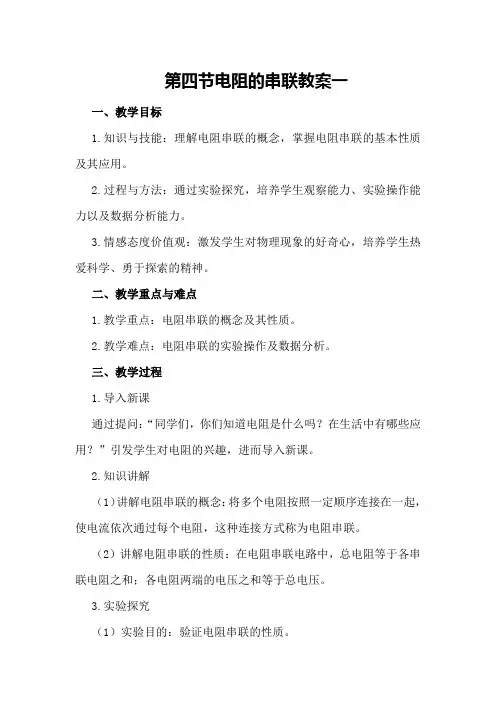 第四节电阻的串联教案一

一、教学目标

1.知识与技能：理解电阻串联的概念，掌握电阻串联的基本性质及其应用。

2.过程与方法：通过实验探究，培养学生观察能力、实验操作能力以及数据分析能力。

3.情感态度价值观：激发学生对物理现象的好奇心，培养学生热爱科学、勇于探索的精神。

二、教学重点与难点

1.教学重点：电阻串联的概念及其性质。

2.教学难点：电阻串联的实验操作及数据分析。

三、教学过程

1.导入新课

通过提问：“同学们，你们知道电阻是什么吗？在生活中有哪些应用？”引发学生对电阻的兴趣，进而导入新课。

2.知识讲解

（1）讲解电阻串联的概念：将多个电阻按照一定顺序连接在一起，使电流依次通过每个电阻，这种连接方式称为电阻串联。

（2）讲解电阻串联的性质：在电阻串联电路中，总电阻等于各串联电阻之和；各电阻两端的电压之和等于总电压。

3.实验探究

（1）实验目的：验证电阻串联的性质。